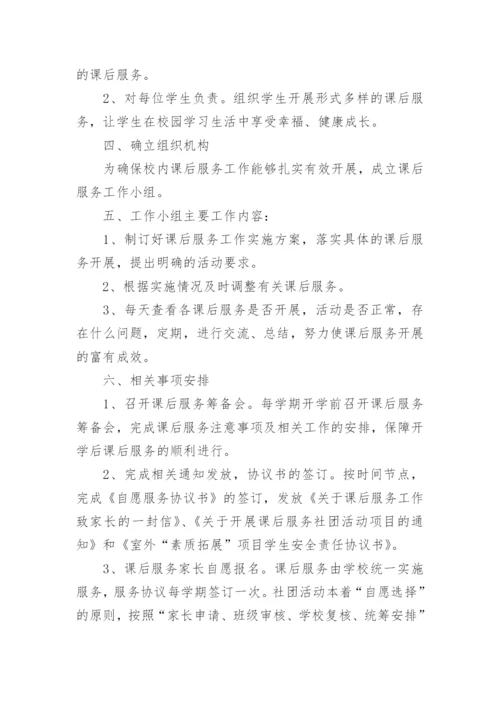 的课后服务。

2、对每位学生负责。组织学生开展形式多样的课后服务，让学生在校园学习生活中享受幸福、健康成长。

四、确立组织机构

为确保校内课后服务工作能够扎实有效开展，成立课后服务工作小组。

五、工作小组主要工作内容：

1、制订好课后服务工作实施方案，落实具体的课后服务开展，提出明确的活动要求。

2、根据实施情况及时调整有关课后服务。

3、每天查看各课后服务是否开展，活动是否正常，存在什么问题，定期，进行交流、总结，努力使课后服务开展的富有成效。

六、相关事项安排

1、召开课后服务筹备会。每学期开学前召开课后服务筹备会，完成课后服务注意事项及相关工作的安排，保障开学后课后服务的顺利进行。

2、完成相关通知发放，协议书的签订。按时间节点，完成《自愿服务协议书》的签订，发放《关于课后服务工作致家长的一封信》、《关于开展课后服务社团活动项目的通知》和《室外“素质拓展”项目学生安全责任协议书》。

3、课后服务家长自愿报名。课后服务由学校统一实施服务，服务协议每学期签订一次。社团活动本着“自愿选择”的原则，按照“家长申请、班级审核、学校复核、统筹安排”